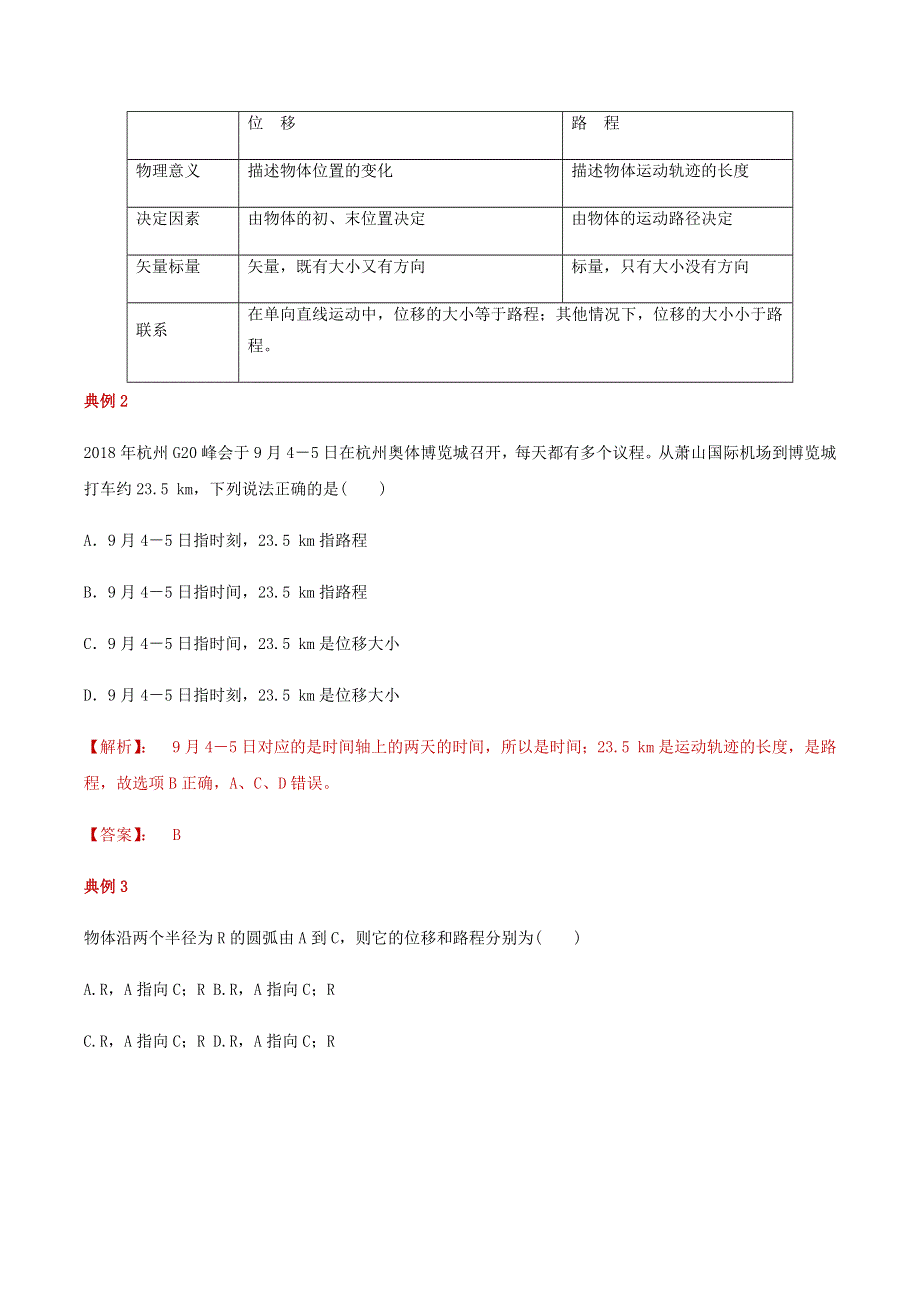 |  | 位　移 | 路　程 |
|---|---|---|
| 物理意义 | 描述物体位置的变化 | 描述物体运动轨迹的长度 |
| 决定因素 | 由物体的初、末位置决定 | 由物体的运动路径决定 |
| 矢量标量 | 矢量，既有大小又有方向 | 标量，只有大小没有方向 |
| 联系 | 在单向直线运动中，位移的大小等于路程；其他情况下，位移的大小小于路程。 | |

典例 2

2018 年杭州 G20 峰会于 9 月 4－5 日在杭州奥体博览城召开，每天都有多个议程。从萧山国际机场到博览城打车约 23.5 km，下列说法正确的是(　　)

A．9 月 4－5 日指时刻，23.5 km 指路程

B．9 月 4－5 日指时间，23.5 km 指路程

C．9 月 4－5 日指时间，23.5 km 是位移大小

D．9 月 4－5 日指时刻，23.5 km 是位移大小

【解析】： 9 月 4－5 日对应的是时间轴上的两天的时间，所以是时间；23.5 km 是运动轨迹的长度，是路程，故选项 B 正确，A、C、D 错误。

【答案】： B

典例 3

物体沿两个半径为 R 的圆弧由 A 到 C，则它的位移和路程分别为(　　)

A.R，A 指向 C；R B.R，A 指向 C；R

C.R，A 指向 C；R D.R，A 指向 C；R